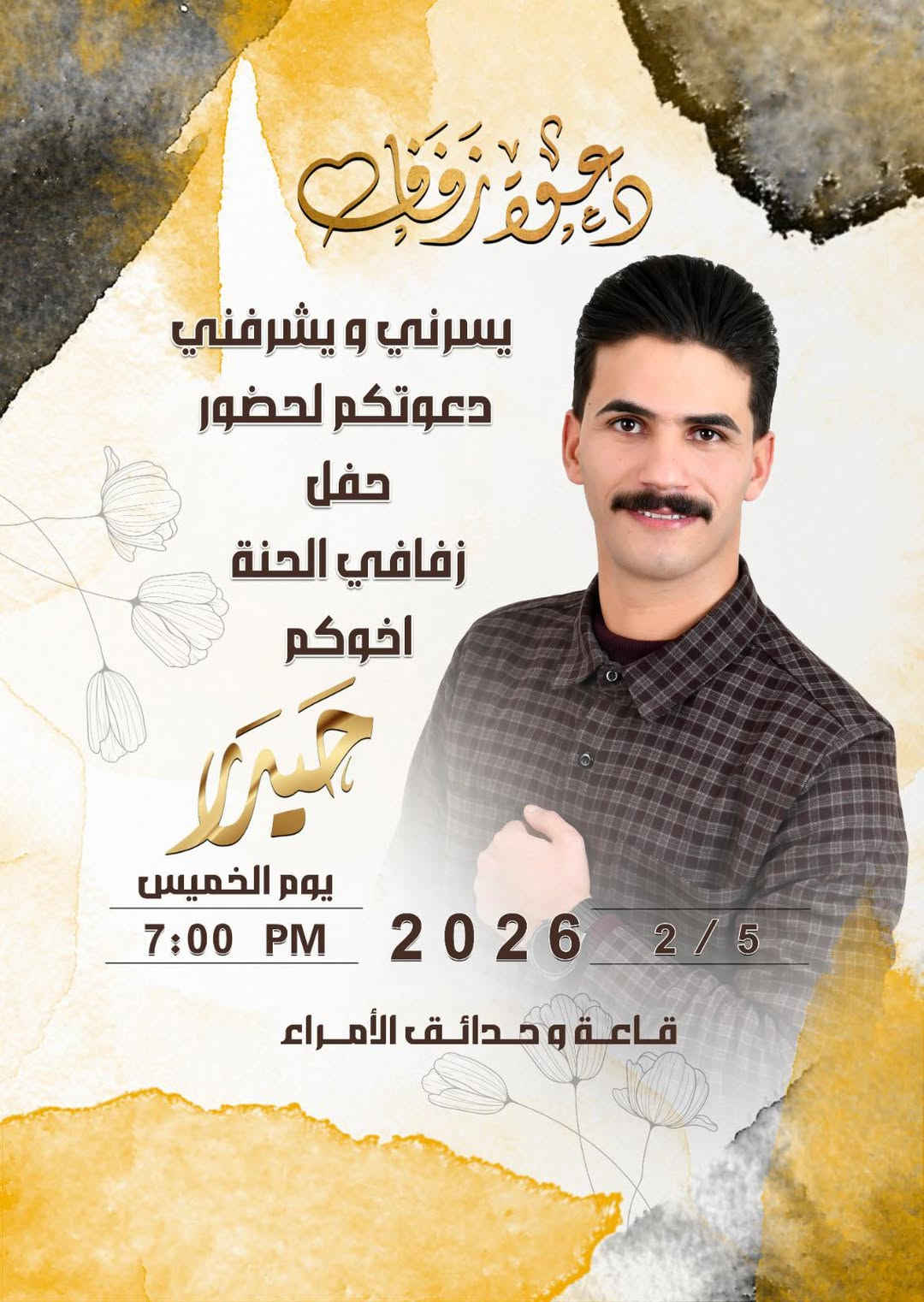 دعوة زفاف

يسرني و يشرفني
دعوتكم لحضور
حفل
زفافي الحنة
اخوكم

حيدر

يوم الخميس

7:00 PM

2026

2 / 5

قاعة و حدائق الأمراء